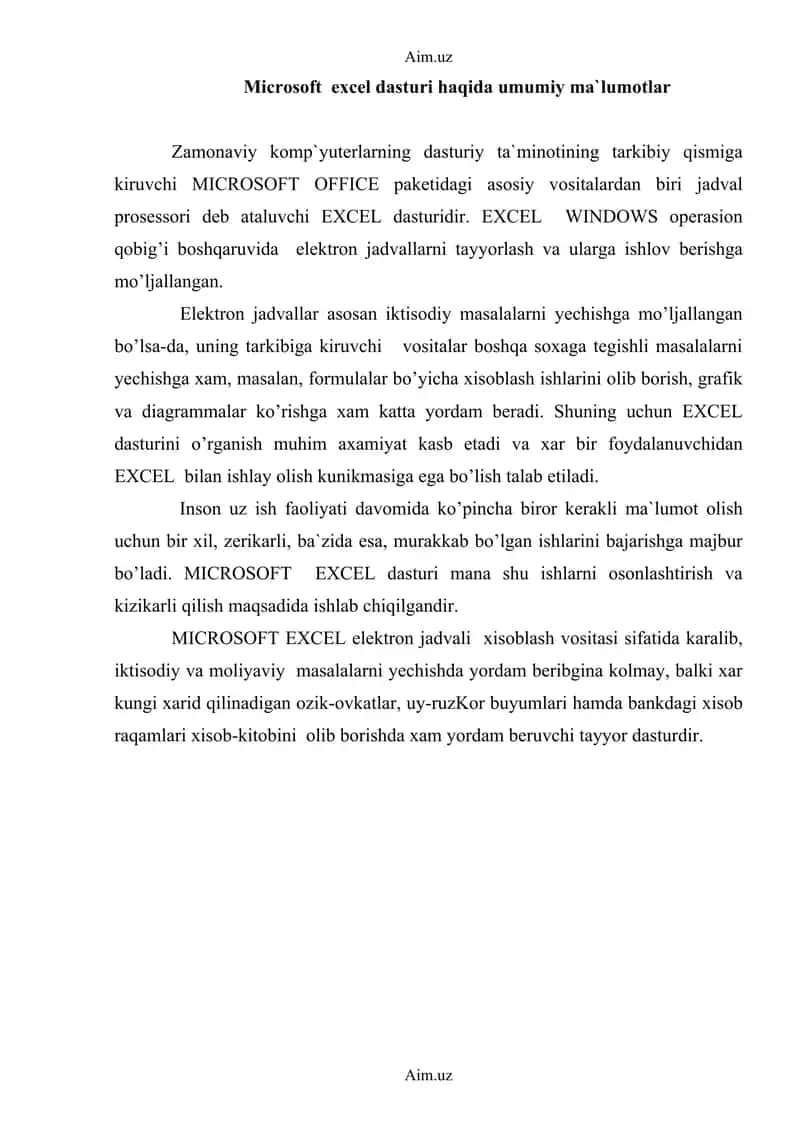 Aim.uz

Microsoft excel dasturi haqida umumiy ma`lumotlar

Zamonaviy komp`yuterlarning dasturiy ta`minotining tarkibiy qismiga kiruvchi MICROSOFT OFFICE paketidagi asosiy vositalardan biri jadval prosessori deb ataluvchi EXCEL dasturidir. EXCEL WINDOWS operasion qobig’i boshqaruvida elektron jadvallarni tayyorlash va ularga ishlov berishga mo’ljallangan.

Elektron jadvallar asosan iktisodiy masalalarni yechishga mo’ljallangan bo’lsa-da, uning tarkibiga kiruvchi vositalar boshqa soxaga tegishli masalalarni yechishga xam, masalan, formulalar bo’yicha xisoblash ishlarini olib borish, grafik va diagrammalar ko’rishga xam katta yordam beradi. Shuning uchun EXCEL dasturini o’rganish muhim axamiyat kasb etadi va xar bir foydalanuvchidan EXCEL bilan ishlay olish kunikmasiga ega bo’lish talab etiladi.

Inson uz ish faoliyati davomida ko’pincha biror kerakli ma`lumot olish uchun bir xil, zerikarli, ba`zida esa, murakkab bo’lgan ishlarini bajarishga majbur bo’ladi. MICROSOFT EXCEL dasturi mana shu ishlarni osonlashtirish va kizikarli qilish maqsadida ishlab chiqilgandir.

MICROSOFT EXCEL elektron jadvali xisoblash vositasi sifatida karalib, iktisodiy va moliyaviy masalalarni yechishda yordam beribgina kolmay, balki xar kungi xarid qilinadigan ozik-ovkatlar, uy-ruzKor buyumlari hamda bankdagi xisob raqamlari xisob-kitobini olib borishda xam yordam beruvchi tayyor dasturdir.

Aim.uz